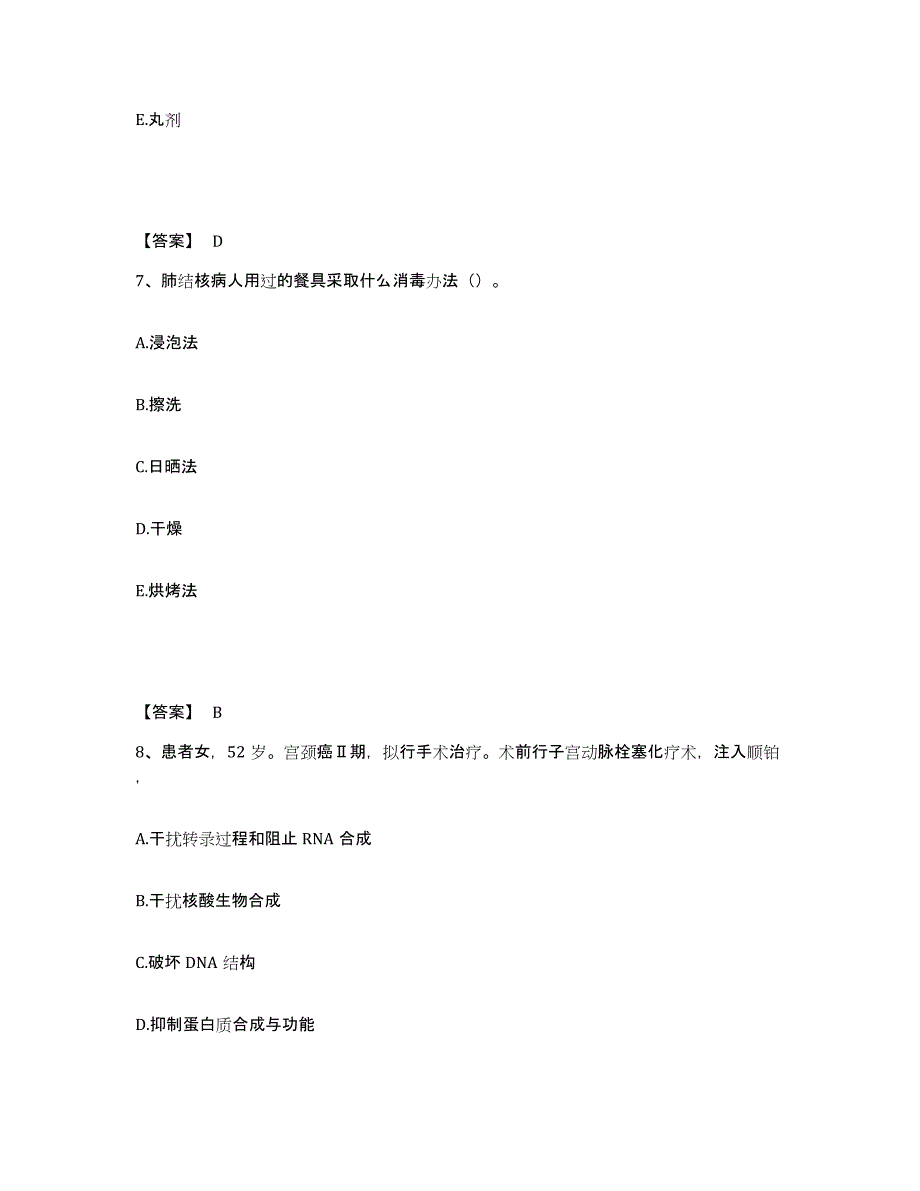 E.丸剂

【答案】 D

7、肺结核病人用过的餐具采取什么消毒办法（）。

A.浸泡法

B.擦洗

C.日晒法

D.干燥

E.烘烤法

【答案】 B

8、患者女，52 岁。宫颈癌Ⅱ期，拟行手术治疗。术前行子宫动脉栓塞化疗术，注入顺铂，

A.干扰转录过程和阻止 RNA 合成

B.干扰核酸生物合成

C.破坏 DNA 结构

D.抑制蛋白质合成与功能